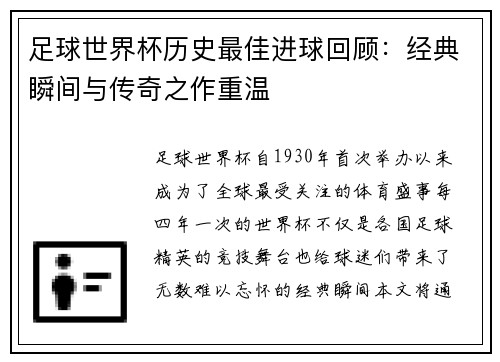 足球世界杯历史最佳进球回顾：经典瞬间与传奇之作重温

足球世界杯自1930年首次举办以来成为了全球最受关注的体育盛事每四年一次的世界杯不仅是各国足球精英的竞技舞台也给球迷们带来了无数难以忘怀的经典瞬间本文将通